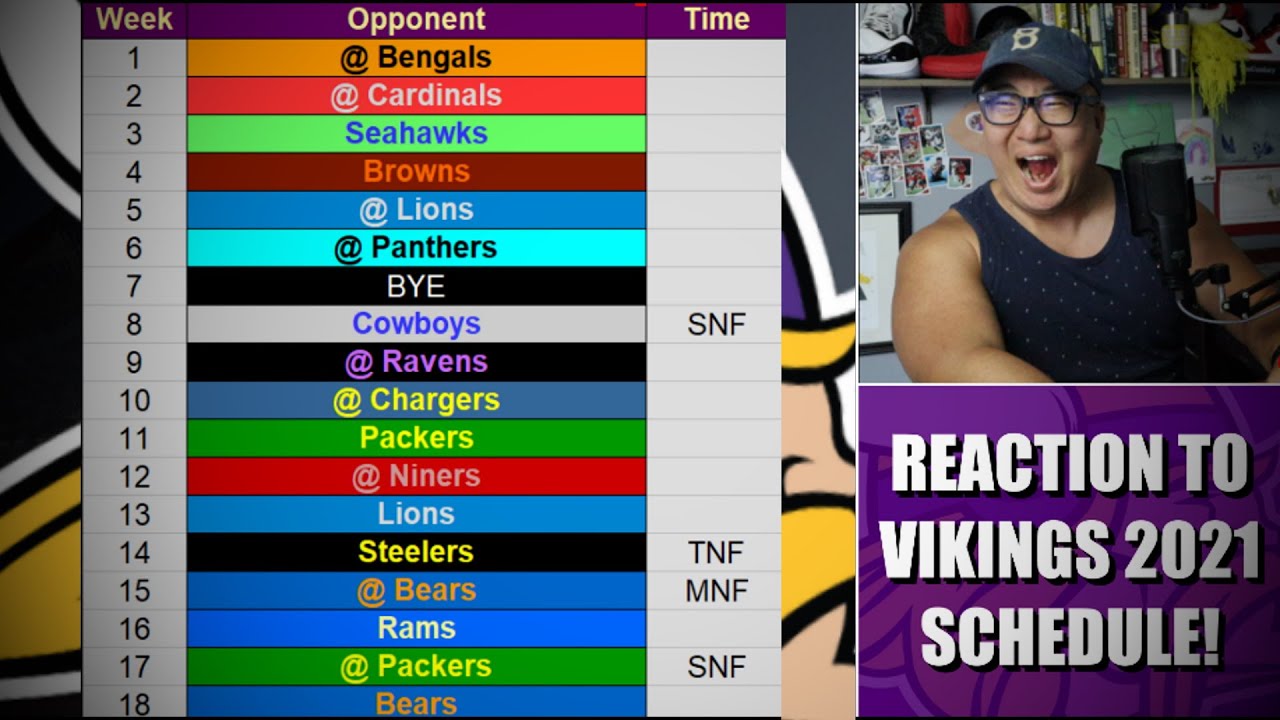 | Week | Opponent | Time |
|---|---|---|
| 1 | @ Bengals | |
| 2 | @ Cardinals | |
| 3 | Seahawks | |
| 4 | Browns | |
| 5 | @ Lions | |
| 6 | @ Panthers | |
| 7 | BYE | |
| 8 | Cowboys | SNF |
| 9 | @ Ravens | |
| 10 | @ Chargers | |
| 11 | Packers | |
| 12 | @ Niners | |
| 13 | Lions | |
| 14 | Steelers | TNF |
| 15 | @ Bears | MNF |
| 16 | Rams | |
| 17 | @ Packers | SNF |
| 18 | Bears | |

B

REACTION TO VIKINGS 2021 SCHEDULE!